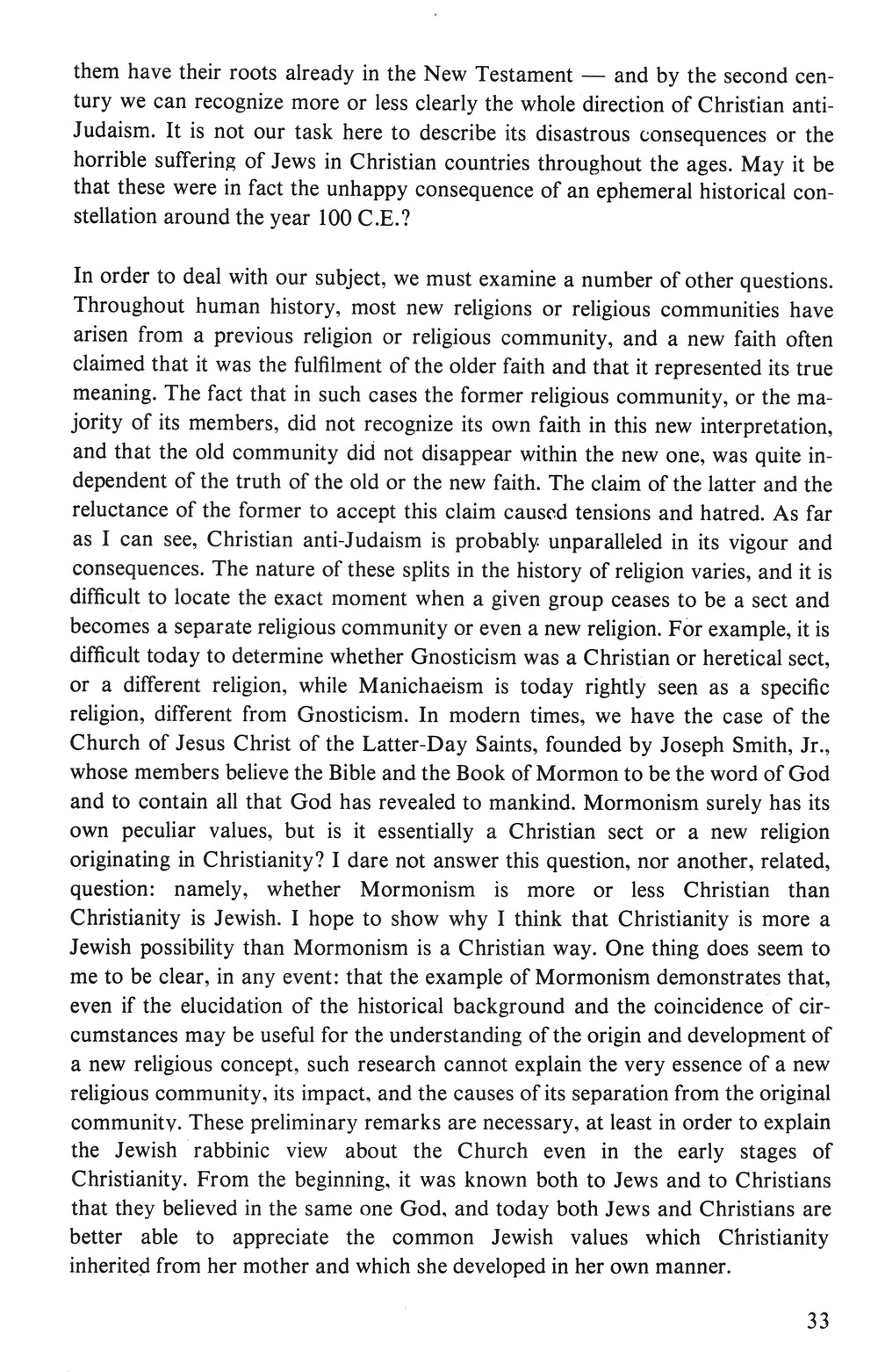 them have their roots already in the New Testament — and by the second century we can recognize more or less clearly the whole direction of Christian anti-Judaism. It is not our task here to describe its disastrous consequences or the horrible suffering of Jews in Christian countries throughout the ages. May it be that these were in fact the unhappy consequence of an ephemeral historical constellation around the year 100 C.E.?

In order to deal with our subject, we must examine a number of other questions. Throughout human history, most new religions or religious communities have arisen from a previous religion or religious community, and a new faith often claimed that it was the fulfilment of the older faith and that it represented its true meaning. The fact that in such cases the former religious community, or the majority of its members, did not recognize its own faith in this new interpretation, and that the old community did not disappear within the new one, was quite independent of the truth of the old or the new faith. The claim of the latter and the reluctance of the former to accept this claim caused tensions and hatred. As far as I can see, Christian anti-Judaism is probably unparalleled in its vigour and consequences. The nature of these splits in the history of religion varies, and it is difficult to locate the exact moment when a given group ceases to be a sect and becomes a separate religious community or even a new religion. For example, it is difficult today to determine whether Gnosticism was a Christian or heretical sect, or a different religion, while Manichaeism is today rightly seen as a specific religion, different from Gnosticism. In modern times, we have the case of the Church of Jesus Christ of the Latter-Day Saints, founded by Joseph Smith, Jr., whose members believe the Bible and the Book of Mormon to be the word of God and to contain all that God has revealed to mankind. Mormonism surely has its own peculiar values, but is it essentially a Christian sect or a new religion originating in Christianity? I dare not answer this question, nor another, related, question: namely, whether Mormonism is more or less Christian than Christianity is Jewish. I hope to show why I think that Christianity is more a Jewish possibility than Mormonism is a Christian way. One thing does seem to me to be clear, in any event: that the example of Mormonism demonstrates that, even if the elucidation of the historical background and the coincidence of circumstances may be useful for the understanding of the origin and development of a new religious concept, such research cannot explain the very essence of a new religious community, its impact, and the causes of its separation from the original community. These preliminary remarks are necessary, at least in order to explain the Jewish rabbinic view about the Church even in the early stages of Christianity. From the beginning, it was known both to Jews and to Christians that they believed in the same one God, and today both Jews and Christians are better able to appreciate the common Jewish values which Christianity inherited from her mother and which she developed in her own manner.

33